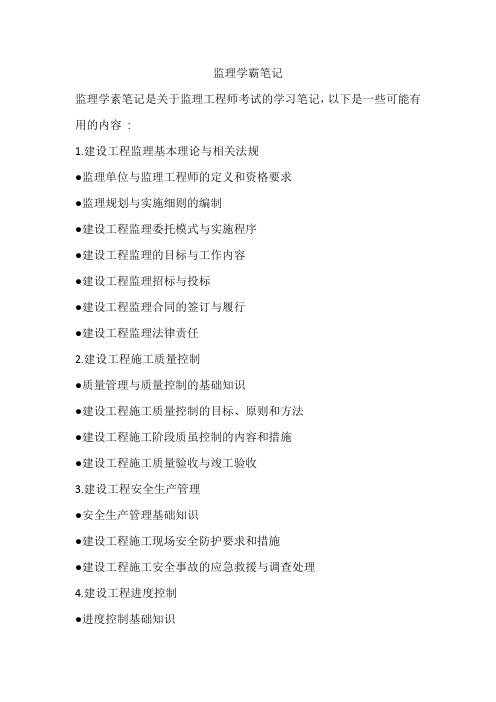 监理学霸笔记

监理学素笔记是关于监理工程师考试的学习笔记，以下是一些可能有用的内容：

1.建设工程监理基本理论与相关法规

●监理单位与监理工程师的定义和资格要求

●监理规划与实施细则的编制

●建设工程监理委托模式与实施程序

●建设工程监理的目标与工作内容

●建设工程监理招标与投标

●建设工程监理合同的签订与履行

●建设工程监理法律责任

2.建设工程施工质量控制

●质量管理与质量控制的基础知识

●建设工程施工质量控制的目标、原则和方法

●建设工程施工阶段质虽控制的内容和措施

●建设工程施工质量验收与竣工验收

3.建设工程安全生产管理

●安全生产管理基础知识

●建设工程施工现场安全防护要求和措施

●建设工程施工安全事故的应急救援与调查处理

4.建设工程进度控制

●进度控制基础知识